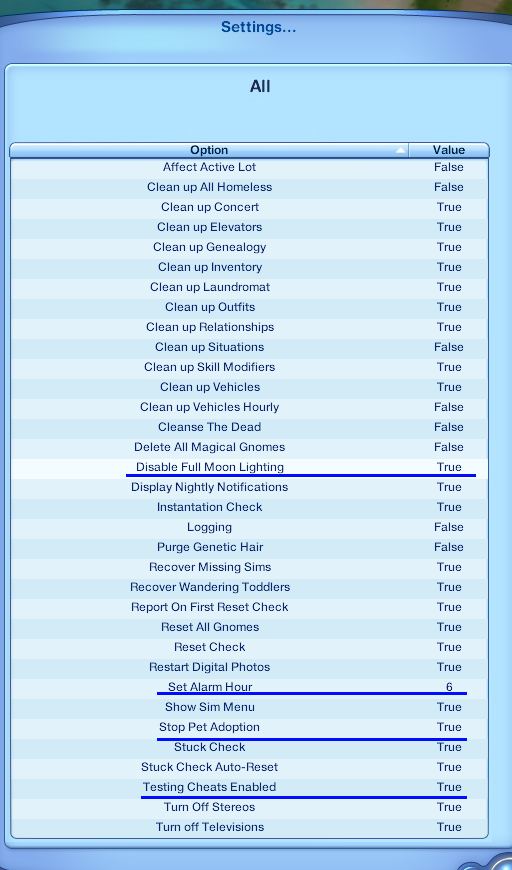 Settings...

All

| Option | Value |
|---|---|
| Affect Active Lot | False |
| Clean up All Homeless | False |
| Clean up Concert | True |
| Clean up Elevators | True |
| Clean up Genealogy | True |
| Clean up Inventory | True |
| Clean up Laundromat | True |
| Clean up Outfits | True |
| Clean up Relationships | True |
| Clean up Situations | False |
| Clean up Skill Modifiers | True |
| Clean up Vehicles | True |
| Clean up Vehicles Hourly | False |
| Cleanse The Dead | False |
| Delete All Magical Gnomes | False |
| Disable Full Moon Lighting | True |
| Display Nightly Notifications | True |
| Instantation Check | True |
| Logging | False |
| Purge Genetic Hair | False |
| Recover Missing Sims | True |
| Recover Wandering Toddlers | True |
| Report On First Reset Check | True |
| Reset All Gnomes | True |
| Reset Check | True |
| Restart Digital Photos | True |
| Set Alarm Hour | 6 |
| Show Sim Menu | True |
| Stop Pet Adoption | True |
| Stuck Check | True |
| Stuck Check Auto-Reset | True |
| Testing Cheats Enabled | True |
| Turn Off Stereos | True |
| Turn off Televisions | True |